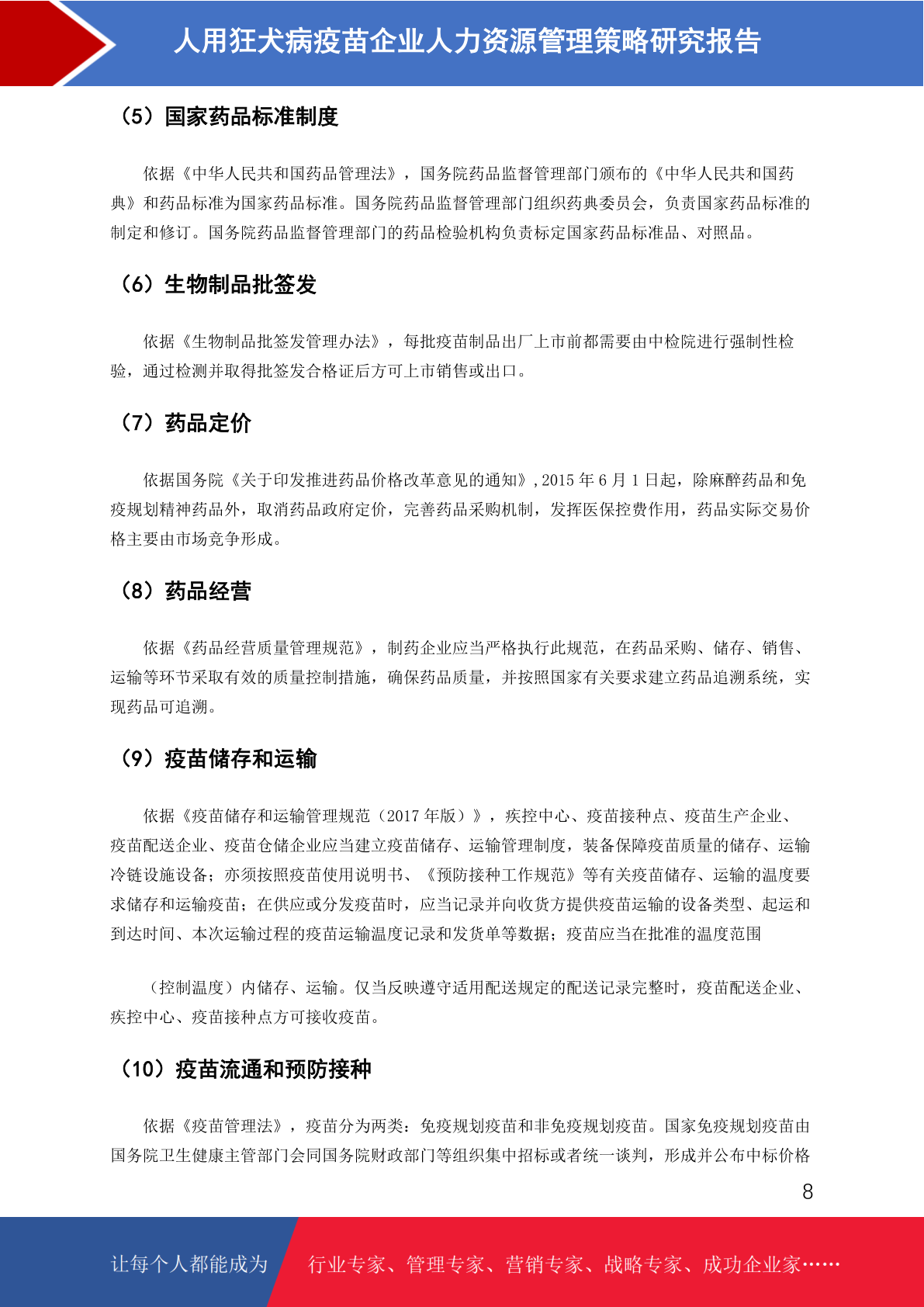 人用狂犬病疫苗企业人力资源管理策略研究报告

（5）国家药品标准制度

依据《中华人民共和国药品管理法》，国务院药品监督管理部门颁布的《中华人民共和国药典》和药品标准为国家药品标准。国务院药品监督管理部门组织药典委员会，负责国家药品标准的制定和修订。国务院药品监督管理部门的药品检验机构负责标定国家药品标准品、对照品。

（6）生物制品批签发

依据《生物制品批签发管理办法》，每批疫苗制品出厂上市前都需要由中检院进行强制性检验，通过检测并取得批签发合格证后方可上市销售或出口。

（7）药品定价

依据国务院《关于印发推进药品价格改革意见的通知》，2015 年 6 月 1 日起，除麻醉药品和免疫规划精神药品外，取消药品政府定价，完善药品采购机制，发挥医保控费作用，药品实际交易价格主要由市场竞争形成。

（8）药品经营

依据《药品经营质量管理规范》，制药企业应当严格执行此规范，在药品采购、储存、销售、运输等环节采取有效的质量控制措施，确保药品质量，并按照国家有关要求建立药品追溯系统，实现药品可追溯。

（9）疫苗储存和运输

依据《疫苗储存和运输管理规范（2017 年版）》，疾控中心、疫苗接种点、疫苗生产企业、疫苗配送企业、疫苗仓储企业应当建立疫苗储存、运输管理制度，装备保障疫苗质量的储存、运输冷链设施设备；亦须按照疫苗使用说明书、《预防接种工作规范》等有关疫苗储存、运输的温度要求储存和运输疫苗；在供应或分发疫苗时，应当记录并向收货方提供疫苗运输的设备类型、起运和到达时间、本次运输过程的疫苗运输温度记录和发货单等数据；疫苗应当在批准的温度范围

（控制温度）内储存、运输。仅当反映遵守适用配送规定的配送记录完整时，疫苗配送企业、疾控中心、疫苗接种点方可接收疫苗。

（10）疫苗流通和预防接种

依据《疫苗管理法》，疫苗分为两类：免疫规划疫苗和非免疫规划疫苗。国家免疫规划疫苗由国务院卫生健康主管部门会同国务院财政部门等组织集中招标或者统一谈判，形成并公布中标价格

8

让每个人都能成为　行业专家、管理专家、营销专家、战略专家、成功企业家……